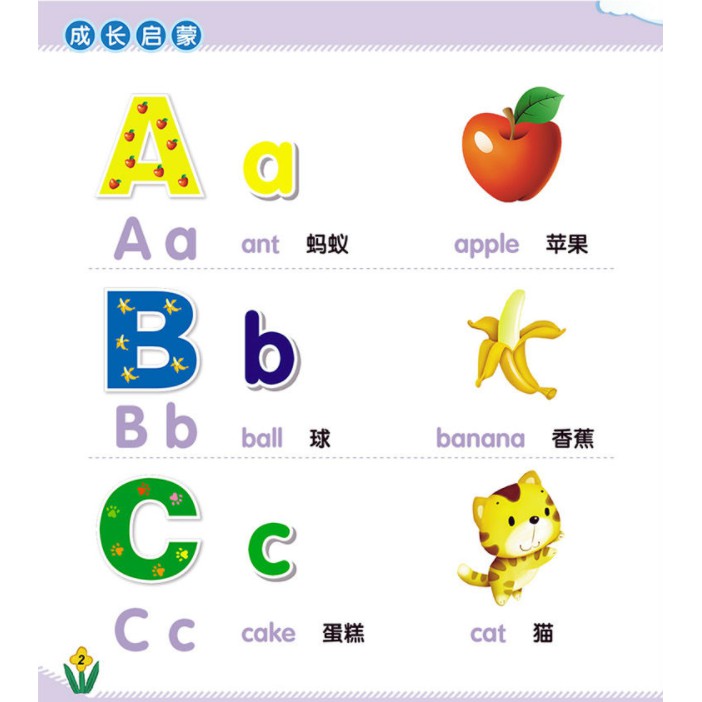 成长启蒙

A a

A a ant 蚂蚁 apple 苹果

B b

B b ball 球 banana 香蕉

C c

C c cake 蛋糕 cat 猫

2